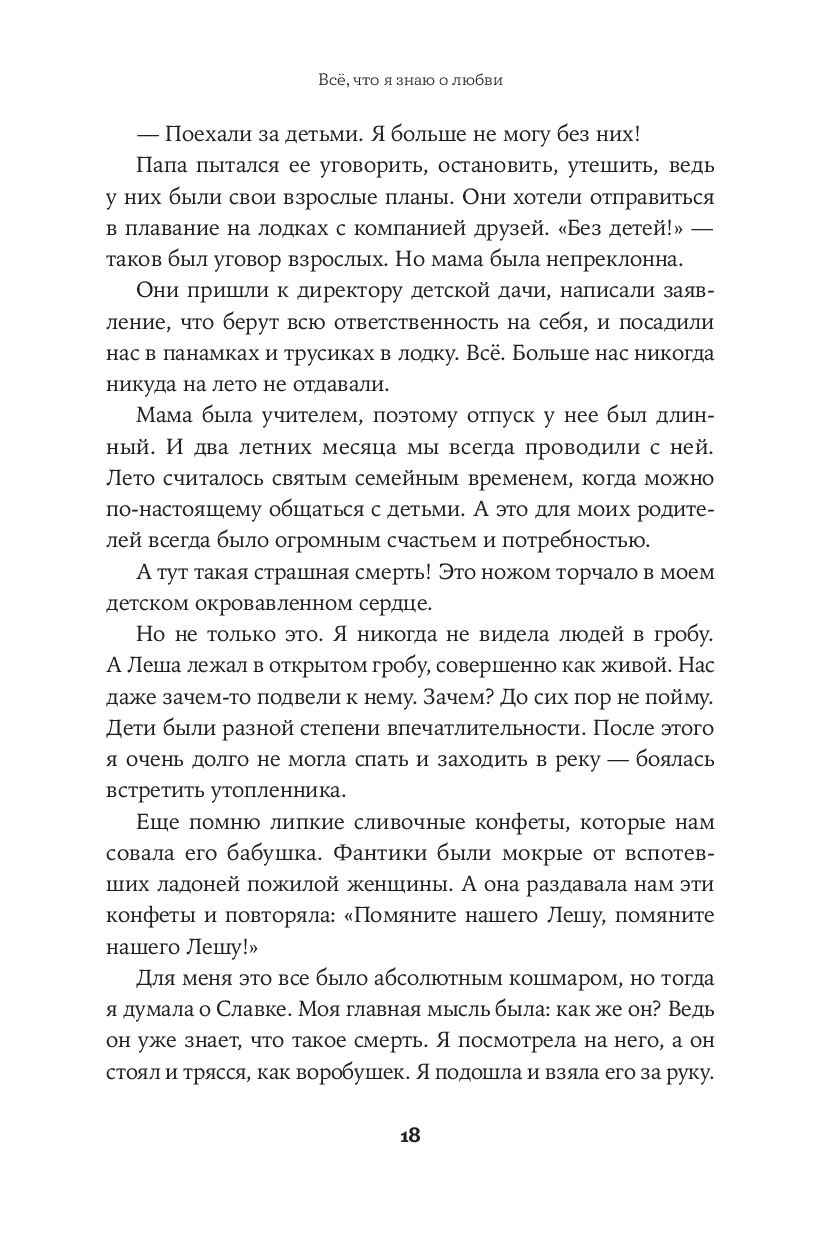 Всё, что я знаю о любви

— Поехали за детьми. Я больше не могу без них!

Папа пытался ее уговорить, остановить, утешить, ведь у них были свои взрослые планы. Они хотели отправиться в плавание на лодках с компанией друзей. «Без детей!» — таков был уговор взрослых. Но мама была непреклонна.

Они пришли к директору детской дачи, написали заявление, что берут всю ответственность на себя, и посадили нас в панамках и трусиках в лодку. Всё. Больше нас никогда никуда на лето не отдавали.

Мама была учителем, поэтому отпуск у нее был длинный. И два летних месяца мы всегда проводили с ней. Лето считалось святым семейным временем, когда можно по-настоящему общаться с детьми. А это для моих родителей всегда было огромным счастьем и потребностью.

А тут такая страшная смерть! Это ножом торчало в моем детском окровавленном сердце.

Но не только это. Я никогда не видела людей в гробу. А Леша лежал в открытом гробу, совершенно как живой. Нас даже зачем-то подвели к нему. Зачем? До сих пор не пойму. Дети были разной степени впечатлительности. После этого я очень долго не могла спать и заходить в реку — боялась встретить утопленника.

Еще помню липкие сливочные конфеты, которые нам совала его бабушка. Фантики были мокрые от вспотевших ладоней пожилой женщины. А она раздавала нам эти конфеты и повторяла: «Помяните нашего Лешу, помяните нашего Лешу!»

Для меня это все было абсолютным кошмаром, но тогда я думала о Славке. Моя главная мысль была: как же он? Ведь он уже знает, что такое смерть. Я посмотрела на него, а он стоял и трясся, как воробушек. Я подошла и взяла его за руку.

18